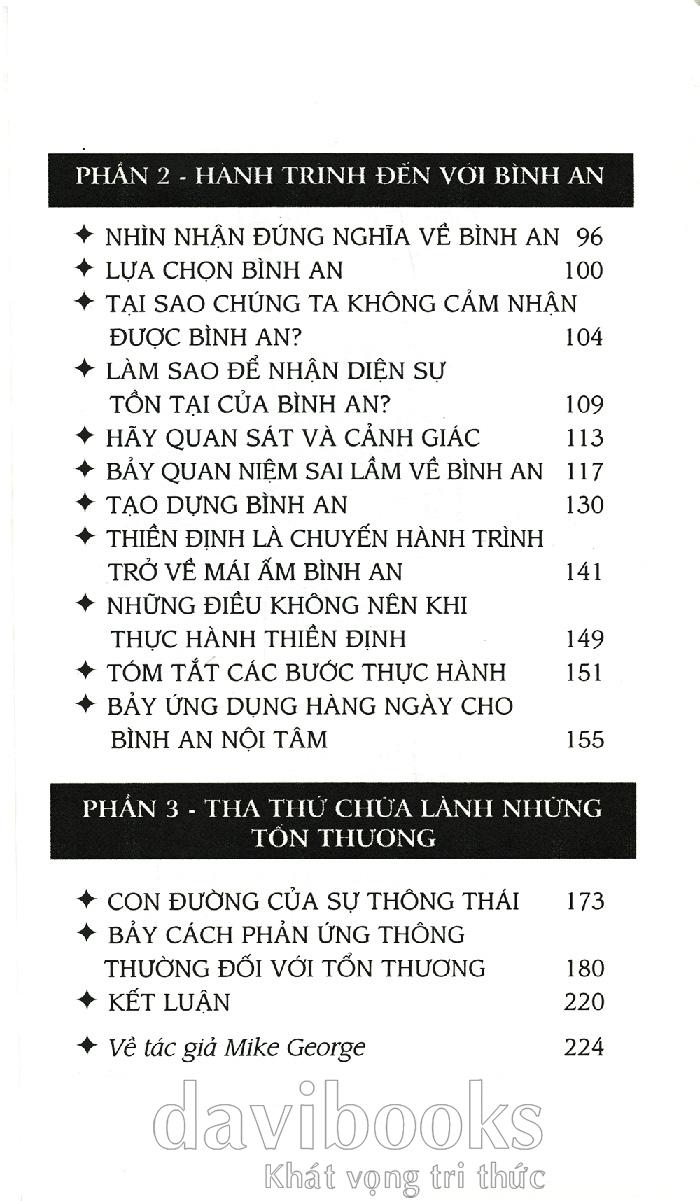 PHẦN 2 - HÀNH TRÌNH ĐẾN VỚI BÌNH AN

✦ NHÌN NHẬN ĐÚNG NGHĨA VỀ BÌNH AN 96
✦ LỰA CHỌN BÌNH AN 100
✦ TẠI SAO CHÚNG TA KHÔNG CẢM NHẬN ĐƯỢC BÌNH AN? 104
✦ LÀM SAO ĐỂ NHẬN DIỆN SỰ TỒN TẠI CỦA BÌNH AN? 109
✦ HÃY QUAN SÁT VÀ CẢNH GIÁC 113
✦ BẢY QUAN NIỆM SAI LẦM VỀ BÌNH AN 117
✦ TẠO DỰNG BÌNH AN 130
✦ THIỀN ĐỊNH LÀ CHUYẾN HÀNH TRÌNH TRỞ VỀ MÁI ẤM BÌNH AN 141
✦ NHỮNG ĐIỀU KHÔNG NÊN KHI THỰC HÀNH THIỀN ĐỊNH 149
✦ TÓM TẮT CÁC BƯỚC THỰC HÀNH 151
✦ BẢY ỨNG DỤNG HÀNG NGÀY CHO BÌNH AN NỘI TÂM 155

PHẦN 3 - THA THỨ CHỮA LÀNH NHỮNG TỔN THƯƠNG

✦ CON ĐƯỜNG CỦA SỰ THÔNG THÁI 173
✦ BẢY CÁCH PHẢN ỨNG THÔNG THƯỜNG ĐỐI VỚI TỔN THƯƠNG 180
✦ KẾT LUẬN 220
✦ Về tác giả Mike George 224

davibooks
Khát vọng tri thức